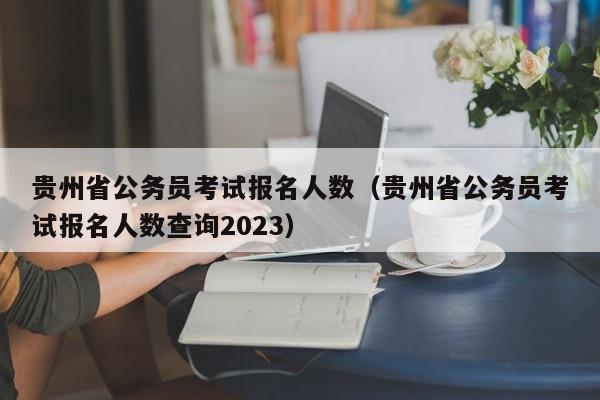 贵州省公务员考试报名人数（贵州省公务员考试报名人数查询2023）